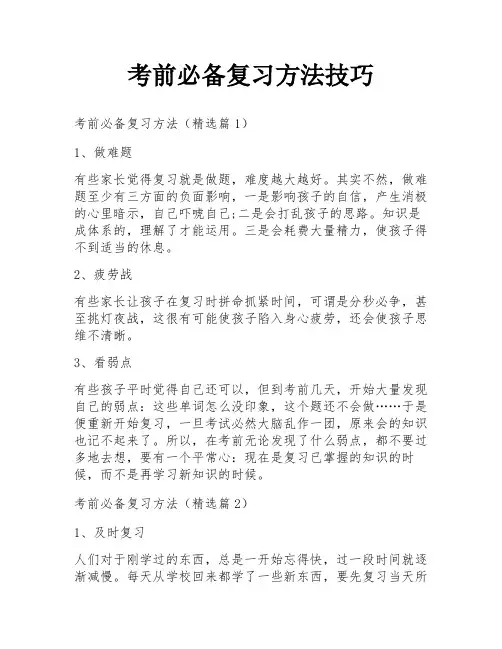 考前必备复习方法技巧

考前必备复习方法（精选篇1）

1、做难题

有些家长觉得复习就是做题，难度越大越好。其实不然，做难题至少有三方面的负面影响，一是影响孩子的自信，产生消极的心里暗示，自己吓唬自己;二是会打乱孩子的思路。知识是成体系的，理解了才能运用。三是会耗费大量精力，使孩子得不到适当的休息。

2、疲劳战

有些家长让孩子在复习时拼命抓紧时间，可谓是分秒必争，甚至挑灯夜战，这很有可能使孩子陷入身心疲劳，还会使孩子思维不清晰。

3、看弱点

有些孩子平时觉得自己还可以，但到考前几天，开始大量发现自己的弱点：这些单词怎么没印象，这个题还不会做……于是便重新开始复习，一旦考试必然大脑乱作一团，原来会的知识也记不起来了。所以，在考前无论发现了什么弱点，都不要过多地去想，要有一个平常心：现在是复习已掌握的知识的时候，而不是再学习新知识的时候。

考前必备复习方法（精选篇2）

1、及时复习

人们对于刚学过的东西，总是一开始忘得快，过一段时间就逐渐减慢。每天从学校回来都学了一些新东西，要先复习当天所